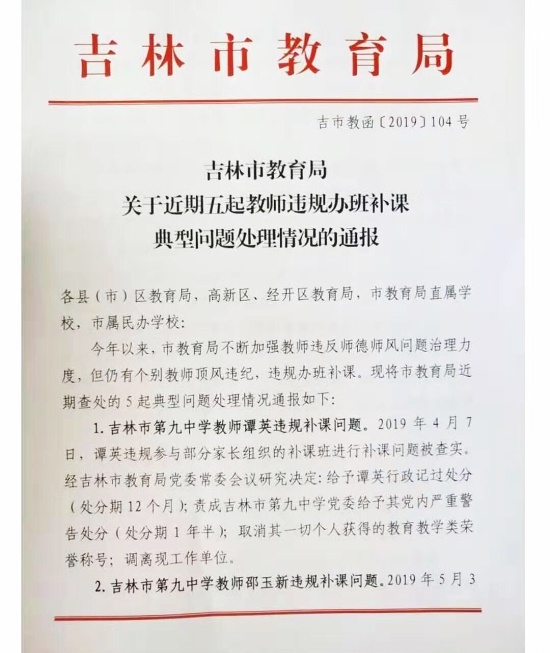 吉林市教育局

吉市教函〔2019〕104号

吉林市教育局
关于近期五起教师违规办班补课
典型问题处理情况的通报

各县（市）区教育局、高新区、经开区教育局，市教育局直属学校，市属民办学校：

今年以来，市教育局不断加强教师违反师德师风问题治理力度，但仍有个别教师顶风违纪，违规办班补课。现将市教育局近期查处的5起典型问题处理情况通报如下：

1. 吉林市第九中学教师谭英违规补课问题。2019年4月7日，谭英违规参与部分家长组织的补课班进行补课问题被查实。经吉林市教育局党委常委会议研究决定：给予谭英行政记过处分（处分期12个月）；责成吉林市第九中学党委给予其党内严重警告处分（处分期1年半）；取消其一切个人获得的教育教学类荣誉称号；调离现工作单位。

2. 吉林市第九中学教师邵玉新违规补课问题。2019年5月3